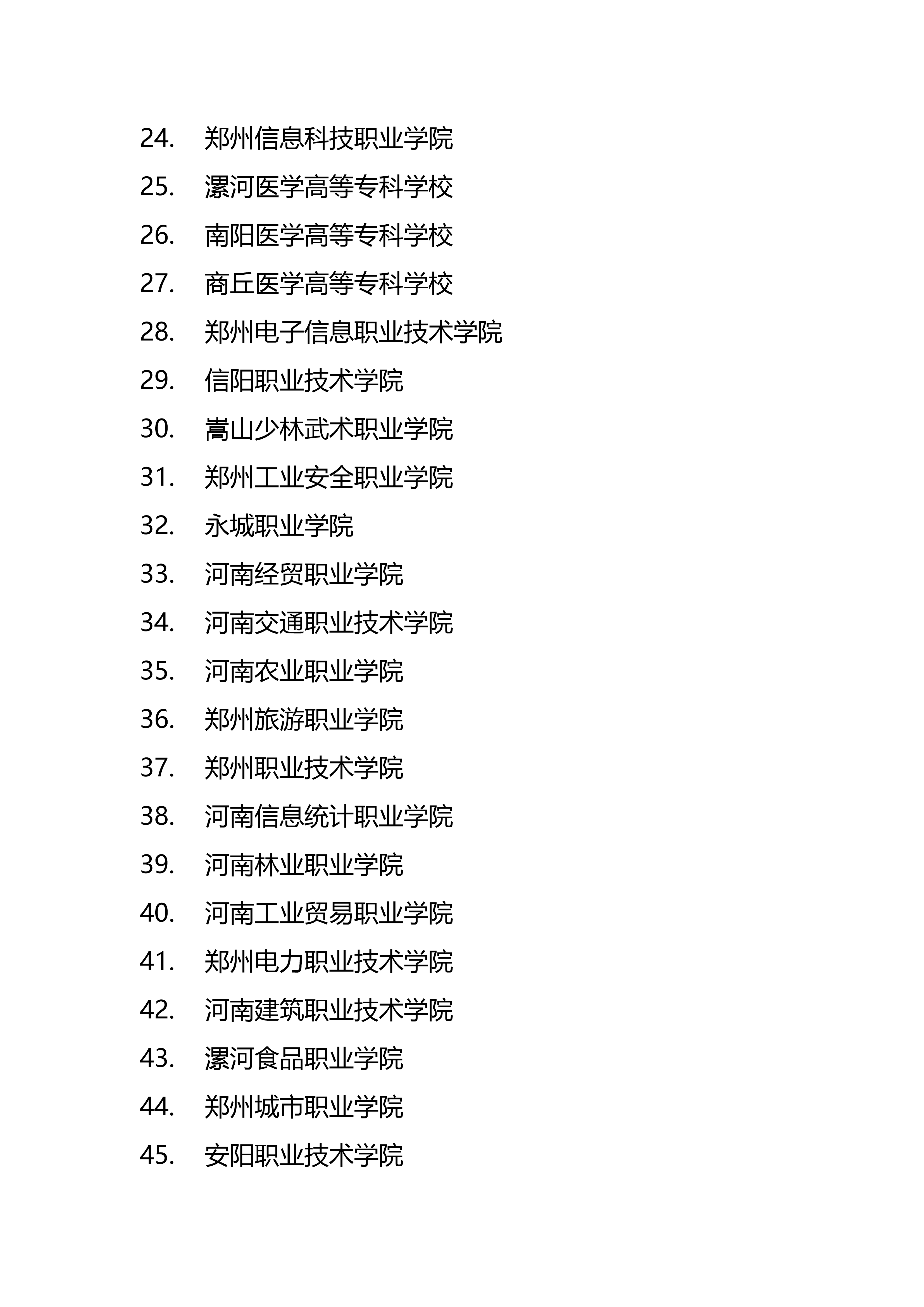 24. 郑州信息科技职业学院
25. 漯河医学高等专科学校
26. 南阳医学高等专科学校
27. 商丘医学高等专科学校
28. 郑州电子信息职业技术学院
29. 信阳职业技术学院
30. 嵩山少林武术职业学院
31. 郑州工业安全职业学院
32. 永城职业学院
33. 河南经贸职业学院
34. 河南交通职业技术学院
35. 河南农业职业学院
36. 郑州旅游职业学院
37. 郑州职业技术学院
38. 河南信息统计职业学院
39. 河南林业职业学院
40. 河南工业贸易职业学院
41. 郑州电力职业技术学院
42. 河南建筑职业技术学院
43. 漯河食品职业学院
44. 郑州城市职业学院
45. 安阳职业技术学院